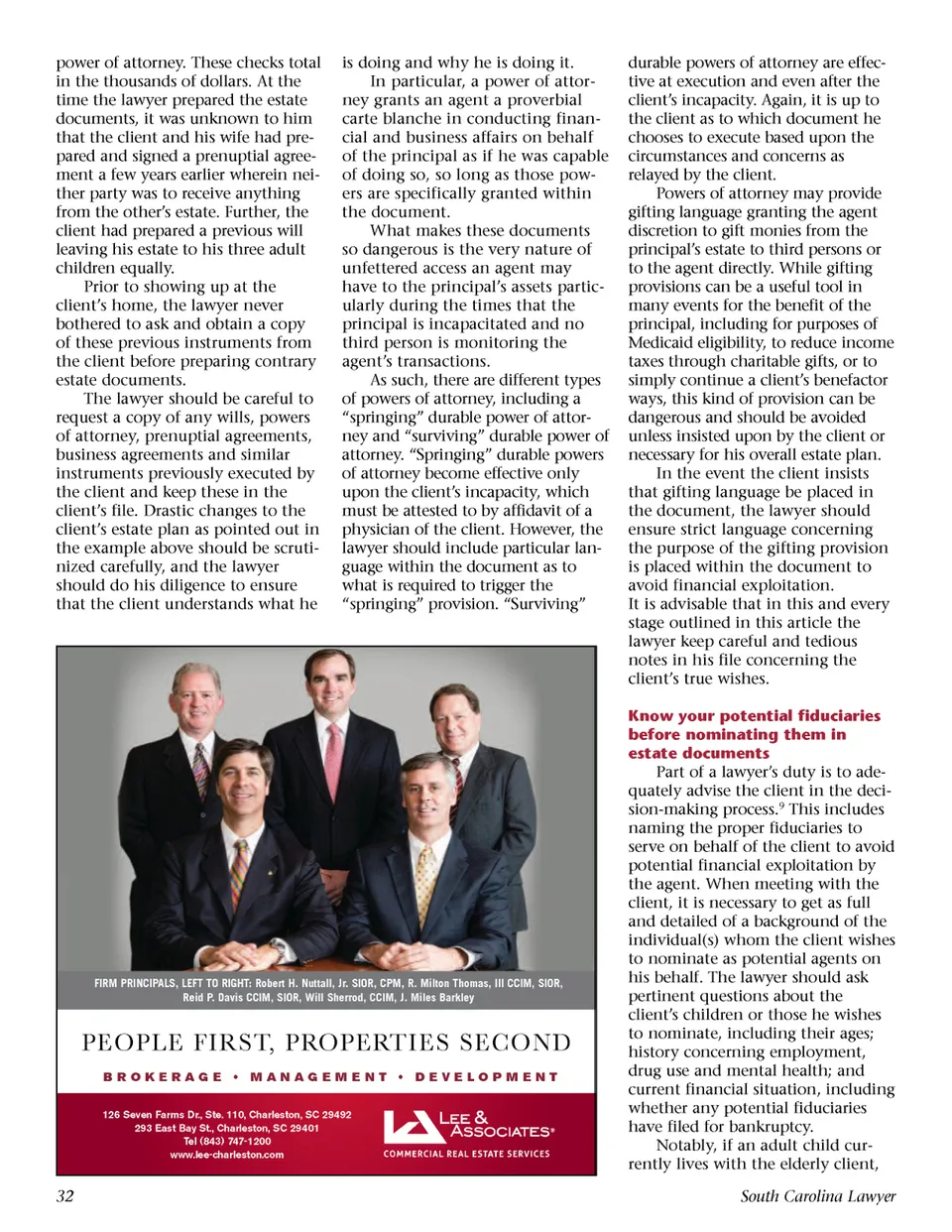 power of attorney. These checks total in the thousands of dollars. At the time the lawyer prepared the estate documents, it was unknown to him that the client and his wife had prepared and signed a prenuptial agreement a few years earlier wherein neither party was to receive anything from the other's estate. Further, the client had prepared a previous will leaving his estate to his three adult children equally.

Prior to showing up at the client's home, the lawyer never bothered to ask and obtain a copy of these previous instruments from the client before preparing contrary estate documents.

The lawyer should be careful to request a copy of any wills, powers of attorney, prenuptial agreements, business agreements and similar instruments previously executed by the client and keep these in the client's file. Drastic changes to the client's estate plan as pointed out in the example above should be scrutinized carefully, and the lawyer should do his diligence to ensure that the client understands what he is doing and why he is doing it.

In particular, a power of attorney grants an agent a proverbial carte blanche in conducting financial and business affairs on behalf of the principal as if he was capable of doing so, so long as those powers are specifically granted within the document.

What makes these documents so dangerous is the very nature of unfettered access an agent may have to the principal's assets particularly during the times that the principal is incapacitated and no third person is monitoring the agent's transactions.

As such, there are different types of powers of attorney, including a "springing" durable power of attorney and "surviving" durable power of attorney. "Springing" durable powers of attorney become effective only upon the client's incapacity, which must be attested to by affidavit of a physician of the client. However, the lawyer should include particular language within the document as to what is required to trigger the "springing" provision. "Surviving" durable powers of attorney are effective at execution and even after the client's incapacity. Again, it is up to the client as to which document he chooses to execute based upon the circumstances and concerns as relayed by the client.

Powers of attorney may provide gifting language granting the agent discretion to gift monies from the principal's estate to third persons or to the agent directly. While gifting provisions can be a useful tool in many events for the benefit of the principal, including for purposes of Medicaid eligibility, to reduce income taxes through charitable gifts, or to simply continue a client's benefactor ways, this kind of provision can be dangerous and should be avoided unless insisted upon by the client or necessary for his overall estate plan.

In the event the client insists that gifting language be placed in the document, the lawyer should ensure strict language concerning the purpose of the gifting provision is placed within the document to avoid financial exploitation.
It is advisable that in this and every stage outlined in this article the lawyer keep careful and tedious notes in his file concerning the client's true wishes.

Know your potential fiduciaries before nominating them in estate documents

Part of a lawyer's duty is to adequately advise the client in the decision-making process.$^9$ This includes naming the proper fiduciaries to serve on behalf of the client to avoid potential financial exploitation by the agent. When meeting with the client, it is necessary to get as full and detailed of a background of the individual(s) whom the client wishes to nominate as potential agents on his behalf. The lawyer should ask pertinent questions about the client's children or those he wishes to nominate, including their ages; history concerning employment, drug use and mental health; and current financial situation, including whether any potential fiduciaries have filed for bankruptcy.

Notably, if an adult child currently lives with the elderly client,

FIRM PRINCIPALS, LEFT TO RIGHT: Robert H. Nuttall, Jr. SIOR, CPM, R. Milton Thomas, III CCIM, SIOR, Reid P. Davis CCIM, SIOR, Will Sherrod, CCIM, J. Miles Barkley

PEOPLE FIRST, PROPERTIES SECOND

BROKERAGE • MANAGEMENT • DEVELOPMENT

126 Seven Farms Dr., Ste. 110, Charleston, SC 29492
293 East Bay St., Charleston, SC 29401
Tel (843) 747-1200
www.lee-charleston.com

LEE & ASSOCIATES®
COMMERCIAL REAL ESTATE SERVICES

32

South Carolina Lawyer